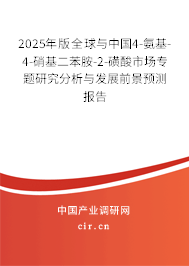 2025年版全球与中国4-氨基-4-硝基二苯胺-2-磺酸市场专题研究分析与发展前景预测报告

中国产业调研网

cir.cn